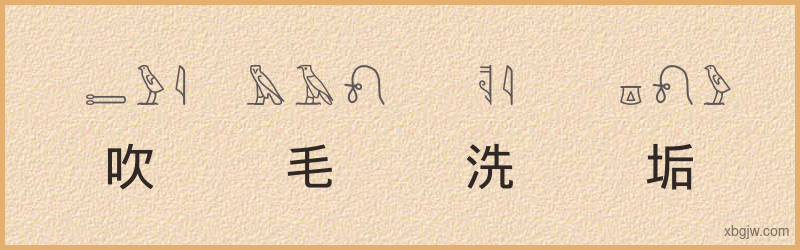 吹 毛 洗 垢

xbgjw.com